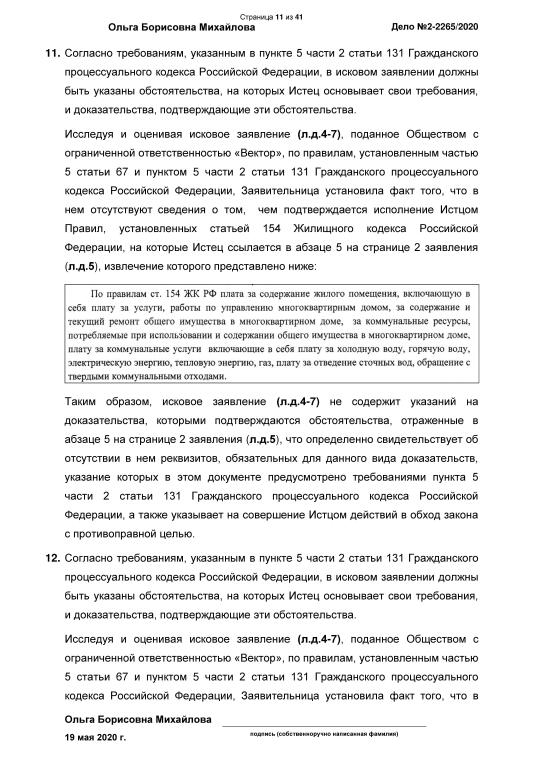 Страница 11 из 41
Ольга Борисовна Михайлова Дело №2-2265/2020

11. Согласно требованиям, указанным в пункте 5 части 2 статьи 131 Гражданского процессуального кодекса Российской Федерации, в исковом заявлении должны быть указаны обстоятельства, на которых Истец основывает свои требования, и доказательства, подтверждающие эти обстоятельства.

Исследуя и оценивая исковое заявление (л.д.4-7), поданное Обществом с ограниченной ответственностью «Вектор», по правилам, установленным частью 5 статьи 67 и пунктом 5 части 2 статьи 131 Гражданского процессуального кодекса Российской Федерации, Заявительница установила факт того, что в нем отсутствуют сведения о том, чем подтверждается исполнение Истцом Правил, установленных статьей 154 Жилищного кодекса Российской Федерации, на которые Истец ссылается в абзаце 5 на странице 2 заявления (л.д.5), извлечение которого представлено ниже:

По правилам ст. 154 ЖК РФ плата за содержание жилого помещения, включающую в себя плату за услуги, работы по управлению многоквартирным домом, за содержание и текущий ремонт общего имущества в многоквартирном доме, за коммунальные ресурсы, потребляемые при использовании и содержании общего имущества в многоквартирном доме, плату за коммунальные услуги включающие в себя плату за холодную воду, горячую воду, электрическую энергию, тепловую энергию, газ, плату за отведение сточных вод, обращение с твердыми коммунальными отходами.

Таким образом, исковое заявление (л.д.4-7) не содержит указаний на доказательства, которыми подтверждаются обстоятельства, отраженные в абзаце 5 на странице 2 заявления (л.д.5), что определенно свидетельствует об отсутствии в нем реквизитов, обязательных для данного вида доказательств, указание которых в этом документе предусмотрено требованиями пункта 5 части 2 статьи 131 Гражданского процессуального кодекса Российской Федерации, а также указывает на совершение Истцом действий в обход закона с противоправной целью.

12. Согласно требованиям, указанным в пункте 5 части 2 статьи 131 Гражданского процессуального кодекса Российской Федерации, в исковом заявлении должны быть указаны обстоятельства, на которых Истец основывает свои требования, и доказательства, подтверждающие эти обстоятельства.

Исследуя и оценивая исковое заявление (л.д.4-7), поданное Обществом с ограниченной ответственностью «Вектор», по правилам, установленным частью 5 статьи 67 и пунктом 5 части 2 статьи 131 Гражданского процессуального кодекса Российской Федерации, Заявительница установила факт того, что в

Ольга Борисовна Михайлова
19 мая 2020 г.
подпись (собственноручно написанная фамилия)